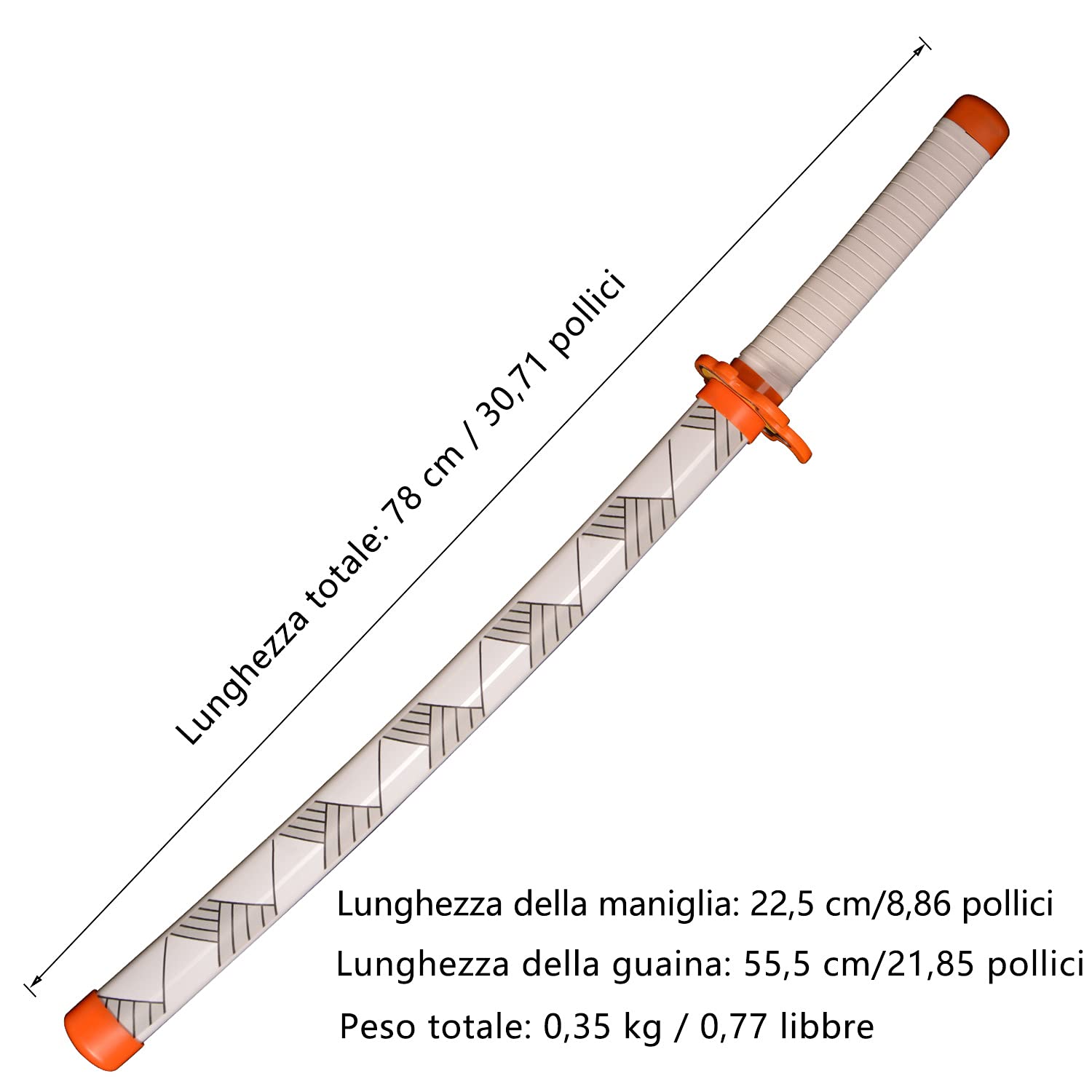 Lunghezza totale: 78 cm / 30,71 pollici

Lunghezza della maniglia: 22,5 cm/8,86 pollici

Lunghezza della guaina: 55,5 cm/21,85 pollici

Peso totale: 0,35 kg / 0,77 libbre